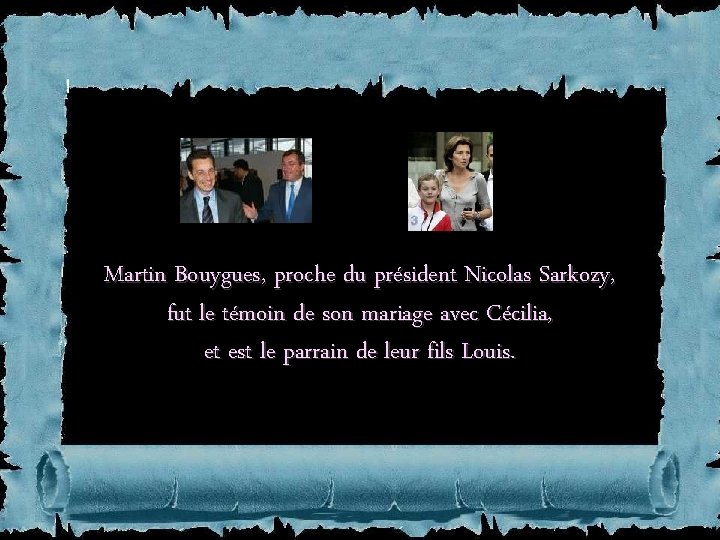 Martin Bouygues, proche du président Nicolas Sarkozy, fut le témoin de son mariage avec Cécilia, et est le parrain de leur fils Louis.